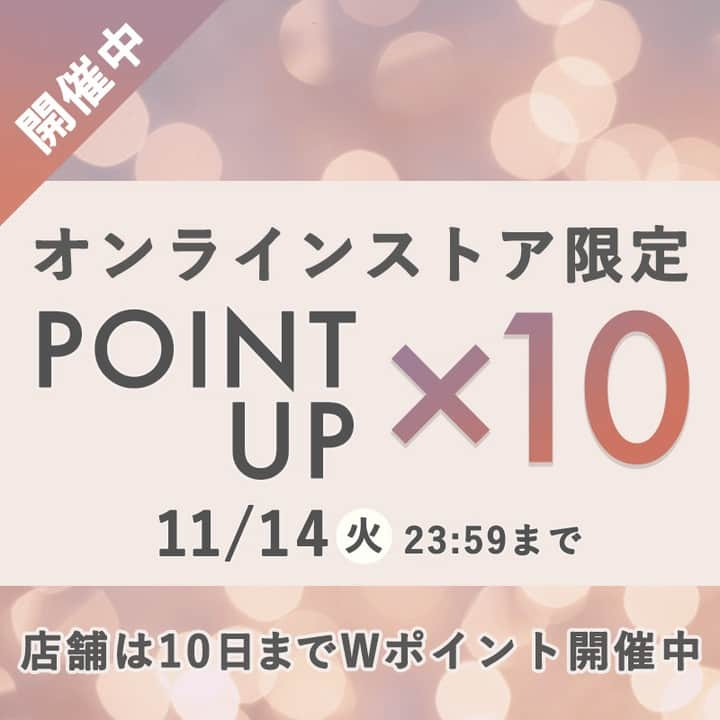 開催中

オンラインストア限定

POINT UP ×10

11/14 火 23:59まで

店舗は10日までWポイント開催中